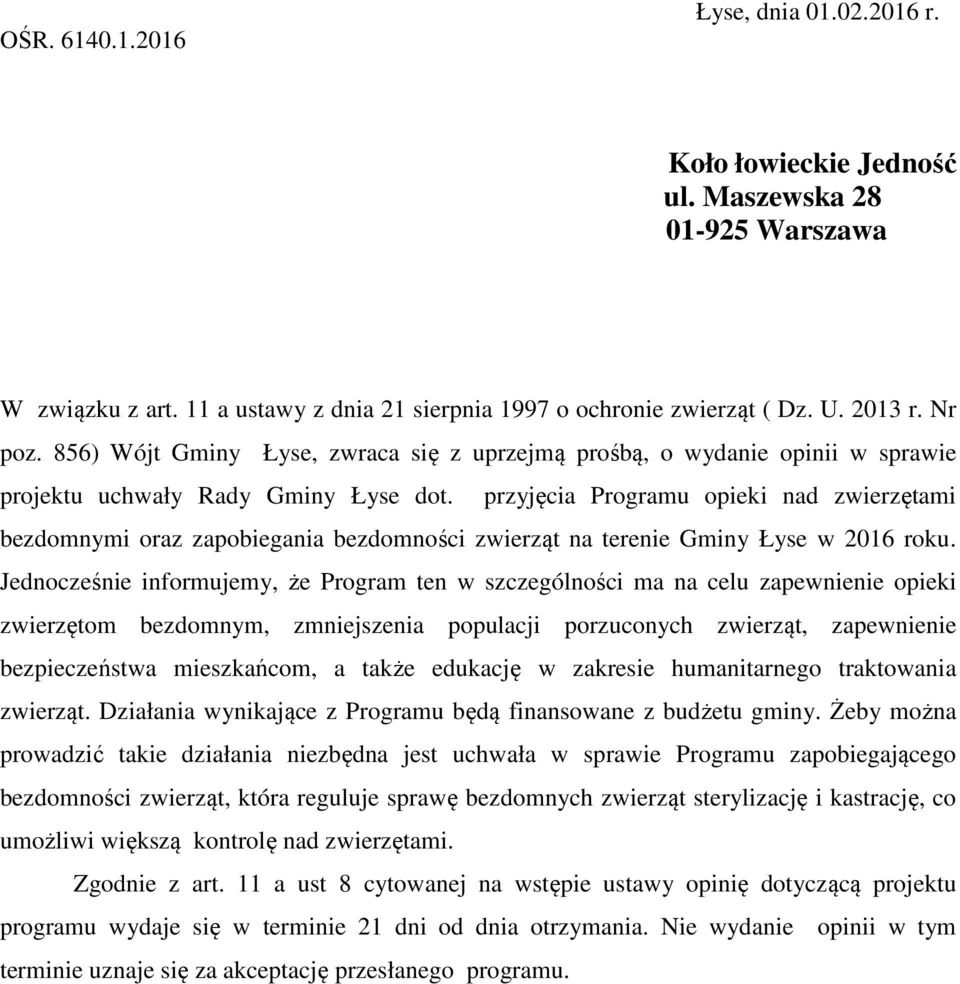 Łyse, dnia 01.02.2016 r.

OŚR. 6140.1.2016

Koło łowieckie Jedność
ul. Maszewska 28
01-925 Warszawa

W związku z art. 11 a ustawy z dnia 21 sierpnia 1997 o ochronie zwierząt ( Dz. U. 2013 r. Nr poz. 856) Wójt Gminy Łyse, zwraca się z uprzejmą prośbą, o wydanie opinii w sprawie projektu uchwały Rady Gminy Łyse dot. przyjęcia Programu opieki nad zwierzętami bezdomnymi oraz zapobiegania bezdomności zwierząt na terenie Gminy Łyse w 2016 roku. Jednocześnie informujemy, że Program ten w szczególności ma na celu zapewnienie opieki zwierzętom bezdomnym, zmniejszenia populacji porzuconych zwierząt, zapewnienie bezpieczeństwa mieszkańcom, a także edukację w zakresie humanitarnego traktowania zwierząt. Działania wynikające z Programu będą finansowane z budżetu gminy. Żeby można prowadzić takie działania niezbędna jest uchwała w sprawie Programu zapobiegającego bezdomności zwierząt, która reguluje sprawę bezdomnych zwierząt sterylizację i kastrację, co umożliwi większą kontrolę nad zwierzętami.

Zgodnie z art. 11 a ust 8 cytowanej na wstępie ustawy opinię dotyczącą projektu programu wydaje się w terminie 21 dni od dnia otrzymania. Nie wydanie opinii w tym terminie uznaje się za akceptację przesłanego programu.